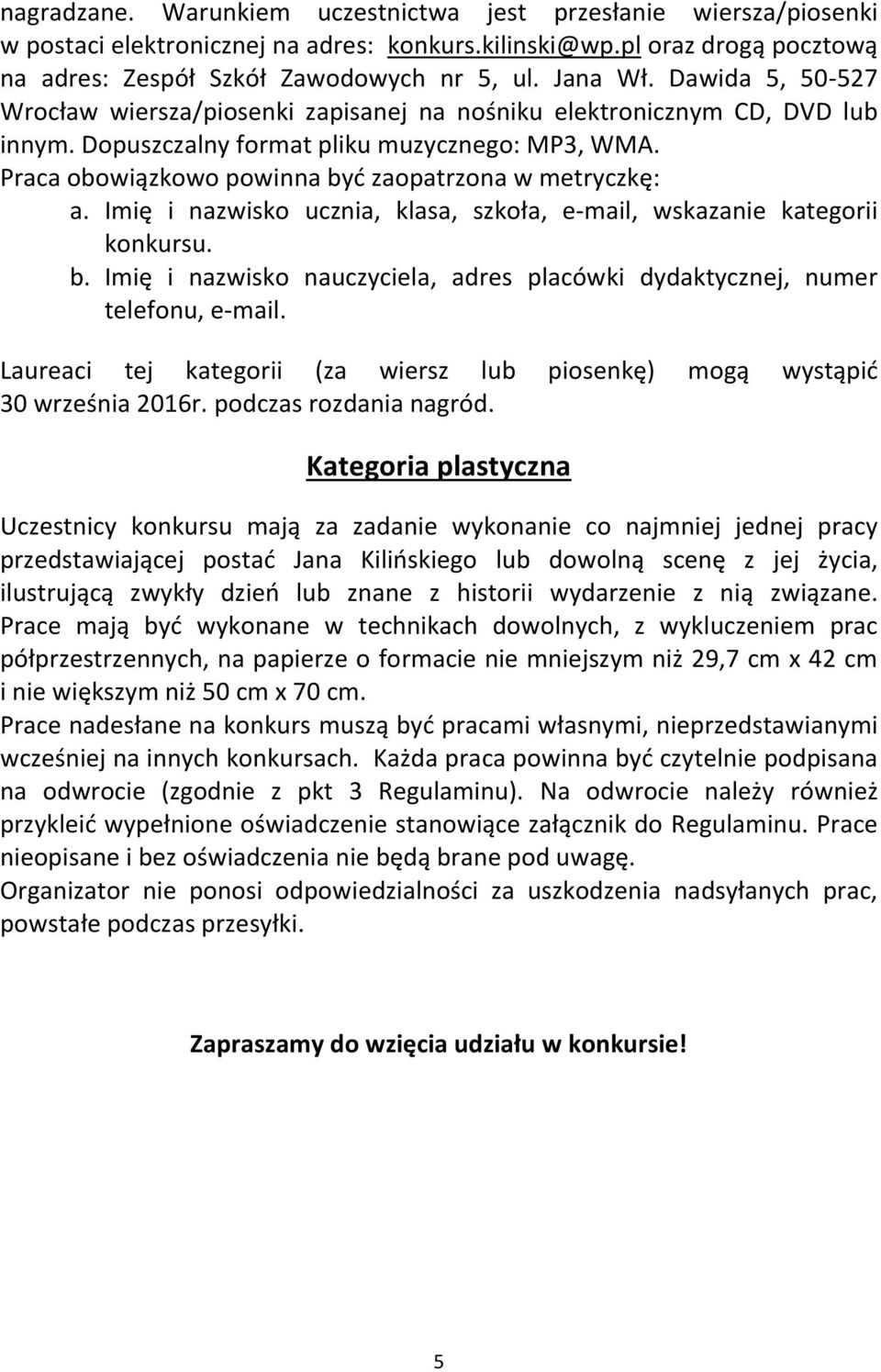 nagradzane. Warunkiem uczestnictwa jest przesłanie wiersza/piosenki w postaci elektronicznej na adres: konkurs.kilinski@wp.pl oraz drogą pocztową na adres: Zespół Szkół Zawodowych nr 5, ul. Jana Wł. Dawida 5, 50-527 Wrocław wiersza/piosenki zapisanej na nośniku elektronicznym CD, DVD lub innym. Dopuszczalny format pliku muzycznego: MP3, WMA.
Praca obowiązkowo powinna być zaopatrzona w metryczkę:
a. Imię i nazwisko ucznia, klasa, szkoła, e-mail, wskazanie kategorii konkursu.
b. Imię i nazwisko nauczyciela, adres placówki dydaktycznej, numer telefonu, e-mail.

Laureaci tej kategorii (za wiersz lub piosenkę) mogą wystąpić 30 września 2016r. podczas rozdania nagród.

Kategoria plastyczna

Uczestnicy konkursu mają za zadanie wykonanie co najmniej jednej pracy przedstawiającej postać Jana Kilińskiego lub dowolną scenę z jej życia, ilustrującą zwykły dzień lub znane z historii wydarzenie z nią związane. Prace mają być wykonane w technikach dowolnych, z wykluczeniem prac półprzestrzennych, na papierze o formacie nie mniejszym niż 29,7 cm x 42 cm i nie większym niż 50 cm x 70 cm.
Prace nadesłane na konkurs muszą być pracami własnymi, nieprzedstawianymi wcześniej na innych konkursach. Każda praca powinna być czytelnie podpisana na odwrocie (zgodnie z pkt 3 Regulaminu). Na odwrocie należy również przykleić wypełnione oświadczenie stanowiące załącznik do Regulaminu. Prace nieopisane i bez oświadczenia nie będą brane pod uwagę.
Organizator nie ponosi odpowiedzialności za uszkodzenia nadsyłanych prac, powstałe podczas przesyłki.

Zapraszamy do wzięcia udziału w konkursie!

5